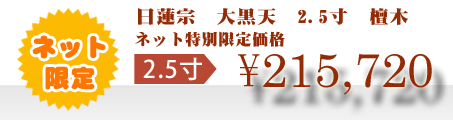 ネット限定

日蓮宗　大黒天　2.5寸　檀木

ネット特別限定価格

2.5寸

¥215,720